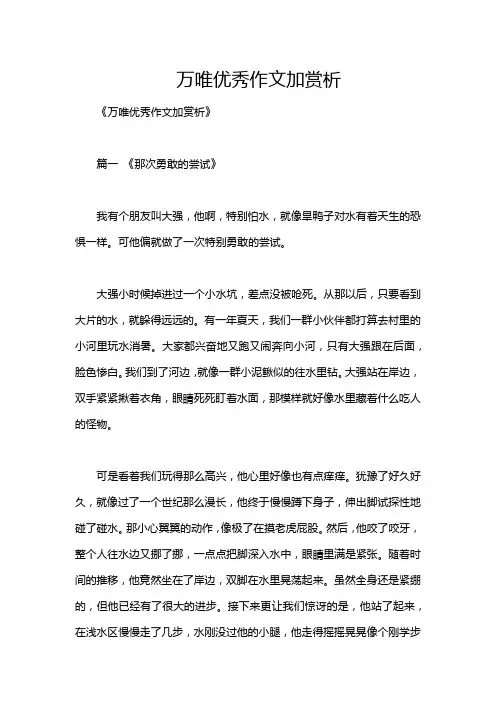 万唯优秀作文加赏析

《万唯优秀作文加赏析》

篇一 《那次勇敢的尝试》

我有个朋友叫大强，他啊，特别怕水，就像旱鸭子对水有着天生的恐惧一样。可他偏就做了一次特别勇敢的尝试。

大强小时候掉进过一个小水坑，差点没被呛死。从那以后，只要看到大片的水，就躲得远远的。有一年夏天，我们一群小伙伴都打算去村里的小河里玩水消暑。大家都兴奋地又跑又闹奔向小河，只有大强跟在后面，脸色惨白。我们到了河边，就像一群小泥鳅似的往水里钻。大强站在岸边，双手紧紧揪着衣角，眼睛死死盯着水面，那模样就好像水里藏着什么吃人的怪物。

可是看着我们玩得那么高兴，他心里好像也有点痒痒。犹豫了好久好久，就像过了一个世纪那么漫长，他终于慢慢蹲下身子，伸出脚试探性地碰了碰水。那小心翼翼的动作，像极了在摸老虎屁股。然后，他咬了咬牙，整个人往水边又挪了挪，一点点把脚深入水中，眼睛里满是紧张。随着时间的推移，他竟然坐在了岸边，双脚在水里晃荡起来。虽然全身还是紧绷的，但他已经有了很大的进步。接下来更让我们惊讶的是，他站了起来，在浅水区慢慢走了几步，水刚没过他的小腿，他走得摇摇晃晃像个刚学步